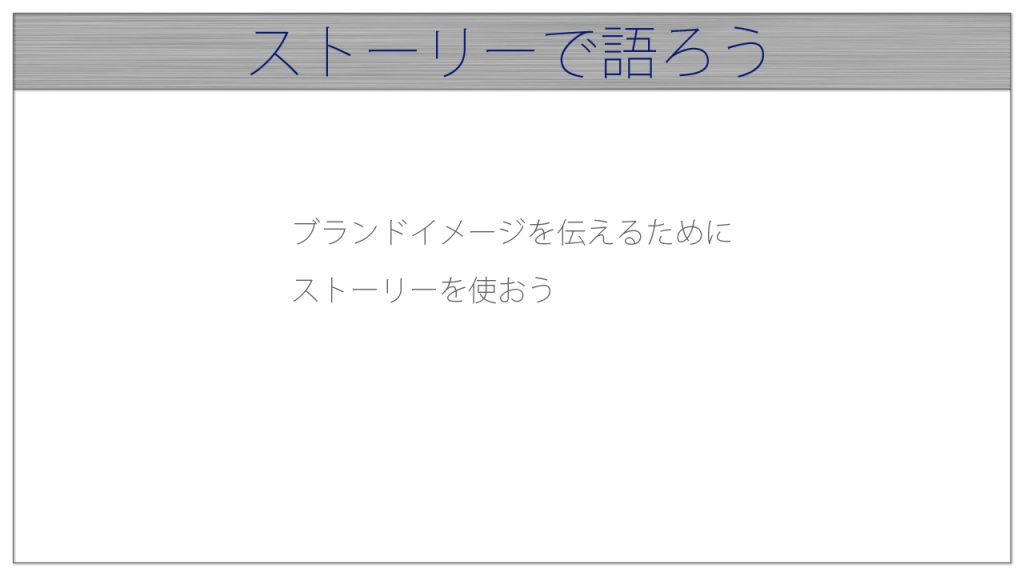 ストーリーで語ろう

ブランドイメージを伝えるために
ストーリーを使おう